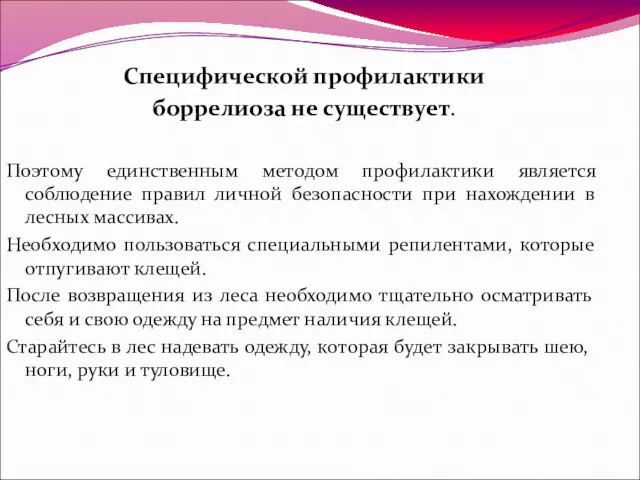 Специфической профилактики боррелиоза не существует.

Поэтому единственным методом профилактики является соблюдение правил личной безопасности при нахождении в лесных массивах.

Необходимо пользоваться специальными репилентами, которые отпугивают клещей.

После возвращения из леса необходимо тщательно осматривать себя и свою одежду на предмет наличия клещей.

Старайтесь в лес надевать одежду, которая будет закрывать шею, ноги, руки и туловище.